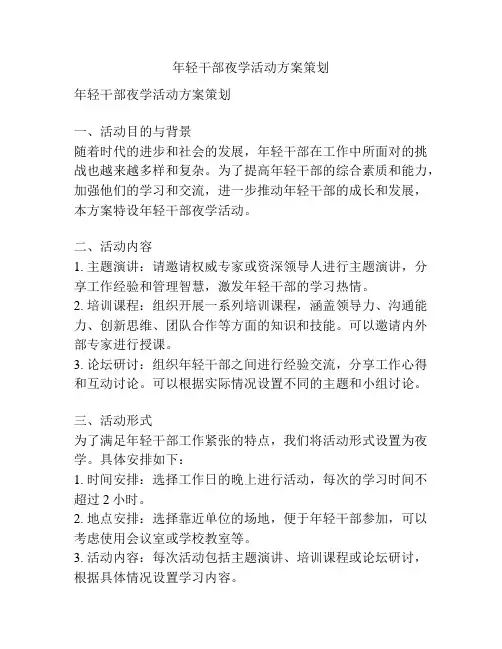 年轻干部夜学活动方案策划

年轻干部夜学活动方案策划

一、活动目的与背景
随着时代的进步和社会的发展，年轻干部在工作中所面对的挑战也越来越多样和复杂。为了提高年轻干部的综合素质和能力，加强他们的学习和交流，进一步推动年轻干部的成长和发展，本方案特设年轻干部夜学活动。

二、活动内容
1. 主题演讲：请邀请权威专家或资深领导人进行主题演讲，分享工作经验和管理智慧，激发年轻干部的学习热情。
2. 培训课程：组织开展一系列培训课程，涵盖领导力、沟通能力、创新思维、团队合作等方面的知识和技能。可以邀请内外部专家进行授课。
3. 论坛研讨：组织年轻干部之间进行经验交流，分享工作心得和互动讨论。可以根据实际情况设置不同的主题和小组讨论。

三、活动形式
为了满足年轻干部工作紧张的特点，我们将活动形式设置为夜学。具体安排如下：
1. 时间安排：选择工作日的晚上进行活动，每次的学习时间不超过 2 小时。
2. 地点安排：选择靠近单位的场地，便于年轻干部参加，可以考虑使用会议室或学校教室等。
3. 活动内容：每次活动包括主题演讲、培训课程或论坛研讨，根据具体情况设置学习内容。